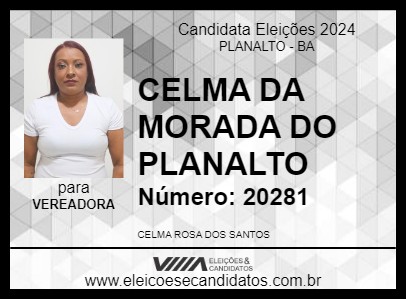 Candidata Eleições 2024
PLANALTO - BA

CELMA DA MORADA DO PLANALTO

Número: 20281

para
VEREADORA

CELMA ROSA DOS SANTOS

ELEIÇÕES & CANDIDATOS

www.eleicoesecandidatos.com.br